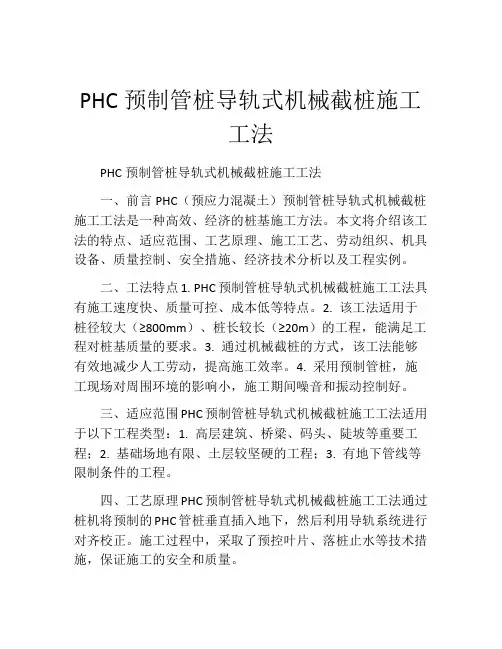 PHC 预制管桩导轨式机械截桩施工工法

PHC 预制管桩导轨式机械截桩施工工法

一、前言 PHC（预应力混凝土）预制管桩导轨式机械截桩施工工法是一种高效、经济的桩基施工方法。本文将介绍该工法的特点、适应范围、工艺原理、施工工艺、劳动组织、机具设备、质量控制、安全措施、经济技术分析以及工程实例。

二、工法特点 1. PHC 预制管桩导轨式机械截桩施工工法具有施工速度快、质量可控、成本低等特点。2. 该工法适用于桩径较大（≥800mm）、桩长较长（≥20m）的工程，能满足工程对桩基质量的要求。3. 通过机械截桩的方式，该工法能够有效地减少人工劳动，提高施工效率。4. 采用预制管桩，施工现场对周围环境的影响小，施工期间噪音和振动控制好。

三、适应范围 PHC 预制管桩导轨式机械截桩施工工法适用于以下工程类型：1. 高层建筑、桥梁、码头、陡坡等重要工程；2. 基础场地有限、土层较坚硬的工程；3. 有地下管线等限制条件的工程。

四、工艺原理 PHC 预制管桩导轨式机械截桩施工工法通过桩机将预制的 PHC 管桩垂直插入地下，然后利用导轨系统进行对齐校正。施工过程中，采取了预控叶片、落桩止水等技术措施，保证施工的安全和质量。